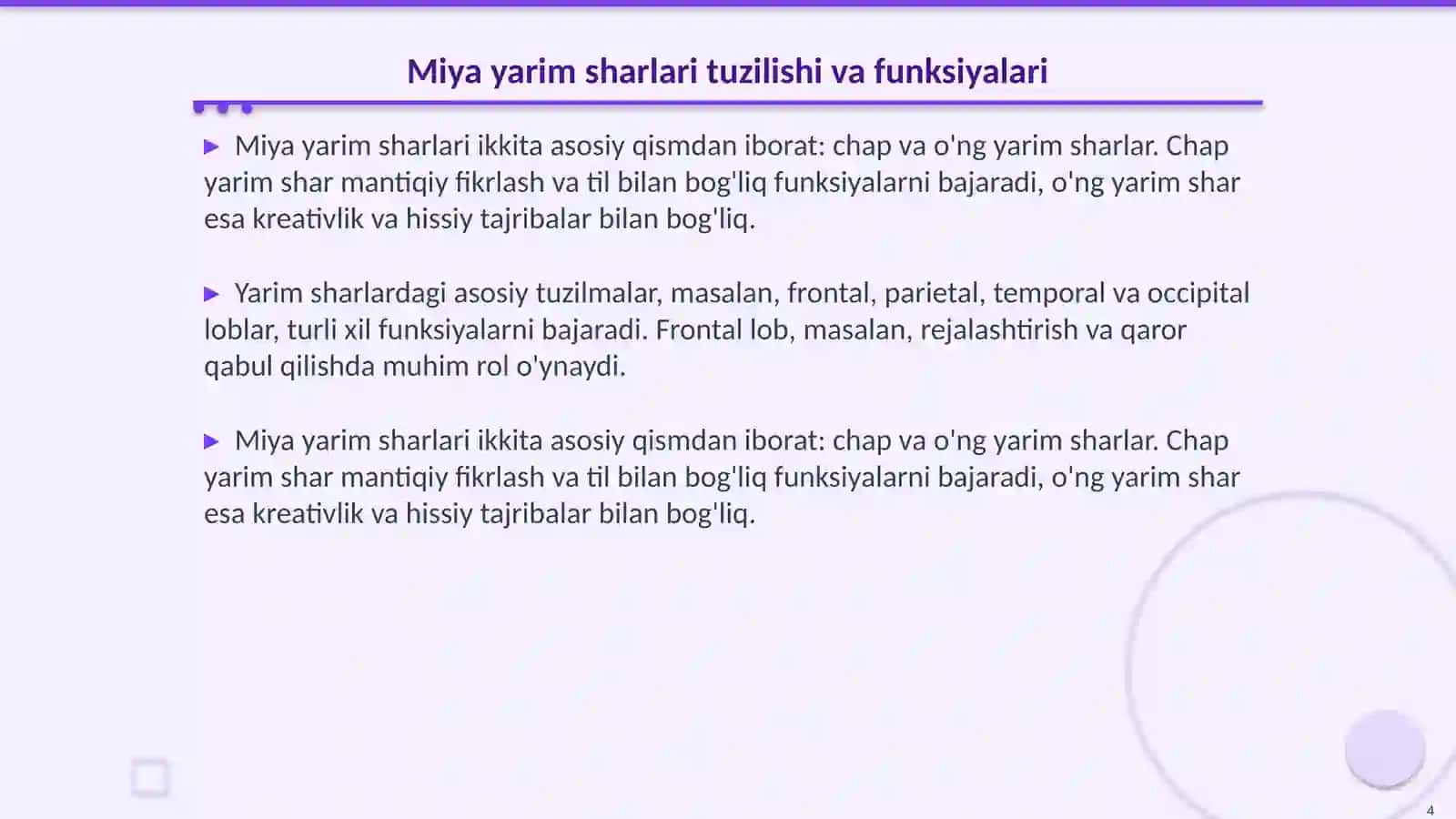 Miya yarim sharlari tuzilishi va funksiyalari

▶ Miya yarim sharlari ikkita asosiy qismdan iborat: chap va o'ng yarim sharlar. Chap yarim shar mantiqiy fikrlash va til bilan bog'liq funksiyalarni bajaradi, o'ng yarim shar esa kreativlik va hissiy tajribalar bilan bog'liq.

▶ Yarim sharlardagi asosiy tuzilmalar, masalan, frontal, parietal, temporal va occipital loblar, turli xil funksiyalarni bajaradi. Frontal lob, masalan, rejalashtirish va qaror qabul qilishda muhim rol o'ynaydi.

▶ Miya yarim sharlari ikkita asosiy qismdan iborat: chap va o'ng yarim sharlar. Chap yarim shar mantiqiy fikrlash va til bilan bog'liq funksiyalarni bajaradi, o'ng yarim shar esa kreativlik va hissiy tajribalar bilan bog'liq.

4